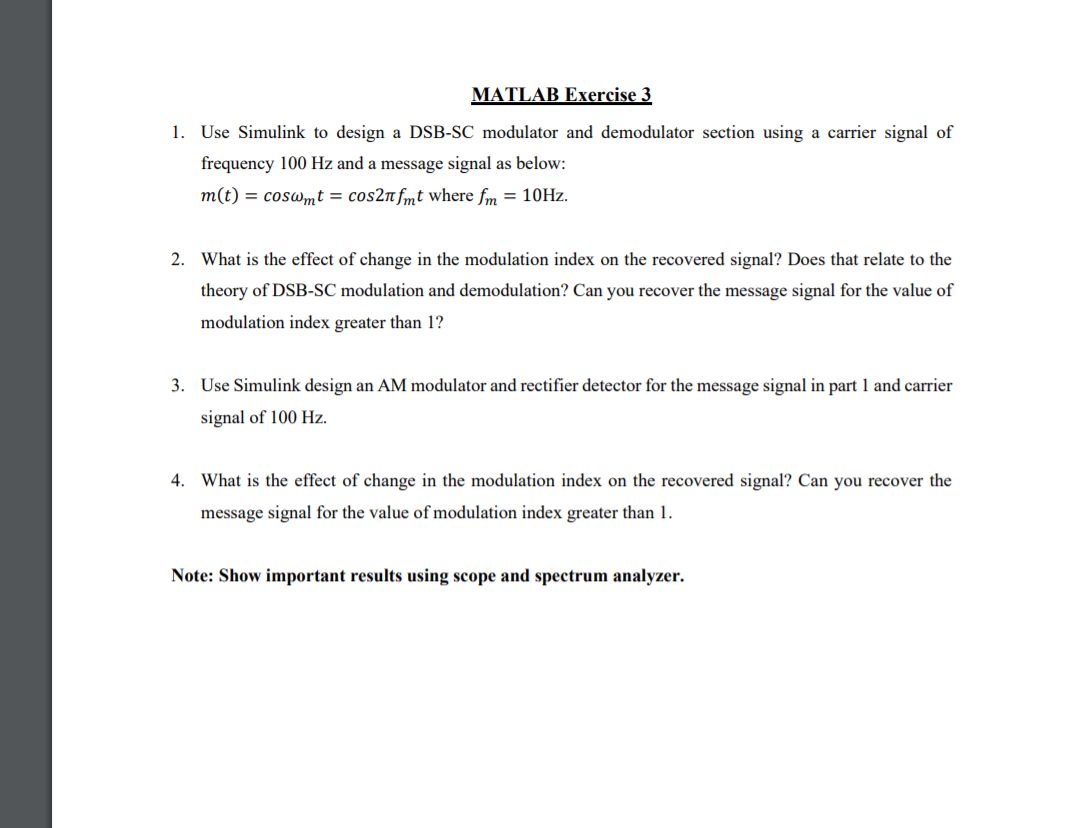 MATLAB Exercise 3

1. Use Simulink to design a DSB-SC modulator and demodulator section using a carrier signal of frequency 100 Hz and a message signal as below:
$m(t) = cos\omega_m t = cos2\pi f_m t$ where $f_m = 10$Hz.

2. What is the effect of change in the modulation index on the recovered signal? Does that relate to the theory of DSB-SC modulation and demodulation? Can you recover the message signal for the value of modulation index greater than 1?

3. Use Simulink design an AM modulator and rectifier detector for the message signal in part 1 and carrier signal of 100 Hz.

4. What is the effect of change in the modulation index on the recovered signal? Can you recover the message signal for the value of modulation index greater than 1.

Note: Show important results using scope and spectrum analyzer.